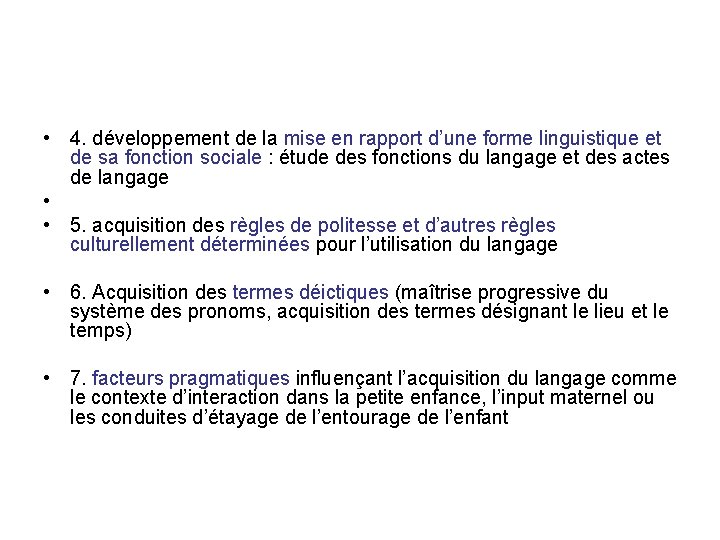 • 4. développement de la mise en rapport d’une forme linguistique et de sa fonction sociale : étude des fonctions du langage et des actes de langage

•

• 5. acquisition des règles de politesse et d’autres règles culturellement déterminées pour l’utilisation du langage

• 6. Acquisition des termes déictiques (maîtrise progressive du système des pronoms, acquisition des termes désignant le lieu et le temps)

• 7. facteurs pragmatiques influençant l’acquisition du langage comme le contexte d’interaction dans la petite enfance, l’input maternel ou les conduites d’étayage de l’entourage de l’enfant